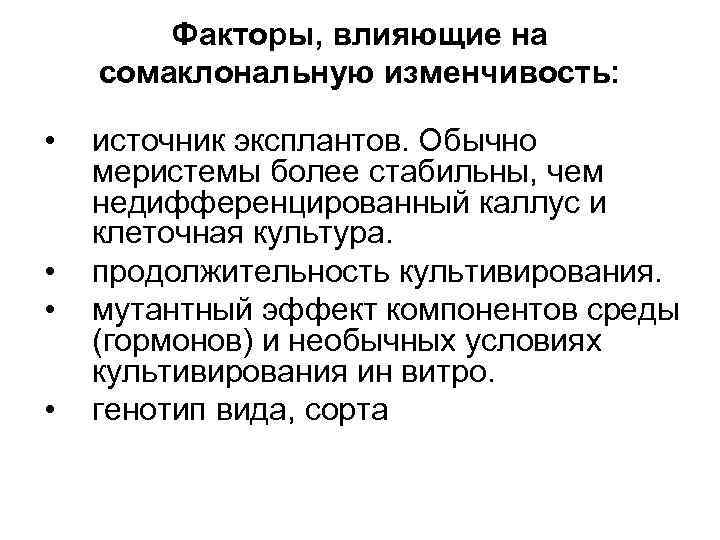 Факторы, влияющие на сомаклональную изменчивость:

• источник эксплантов. Обычно меристемы более стабильны, чем недифференцированный каллус и клеточная культура.
• продолжительность культивирования.
• мутантный эффект компонентов среды (гормонов) и необычных условиях культивирования ин витро.
• генотип вида, сорта